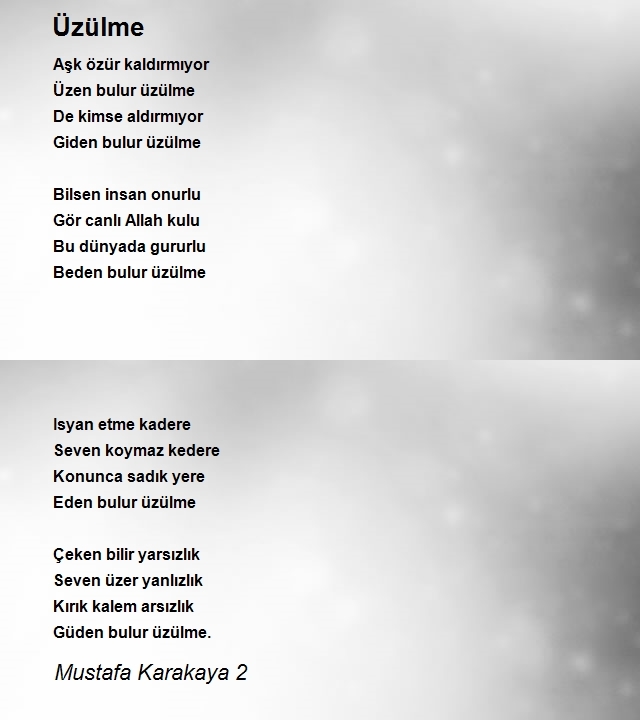 Üzülme

Aşk özür kaldırmıyor
Üzen bulur üzülme
De kimse aldırmıyor
Giden bulur üzülme

Bilsen insan onurlu
Gör canlı Allah kulu
Bu dünyada gururlu
Beden bulur üzülme

Isyan etme kadere
Seven koymaz kedere
Konunca sadık yere
Eden bulur üzülme

Çeken bilir yarsızlık
Seven üzer yanlızlık
Kırık kalem arsızlık
Güden bulur üzülme.

Mustafa Karakaya 2